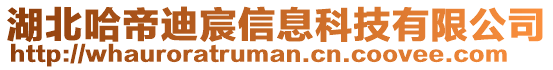 湖北哈帝迪宸信息科技有限公司
http://whauroratruman.cn.coovee.com